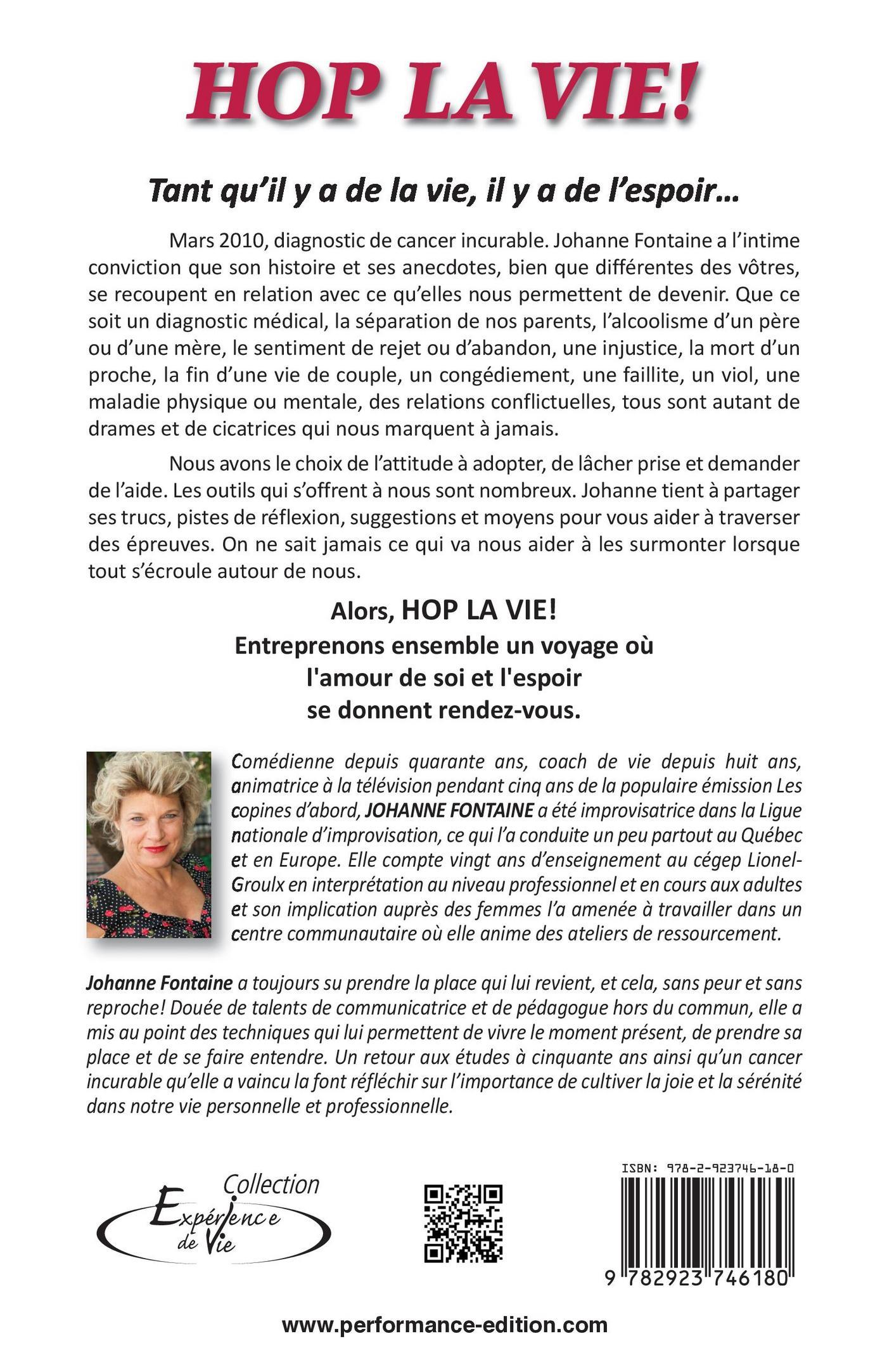 HOP LA VIE!

Tant qu'il y a de la vie, il y a de l'espoir…

Mars 2010, diagnostic de cancer incurable. Johanne Fontaine a l'intime conviction que son histoire et ses anecdotes, bien que différentes des vôtres, se recoupent en relation avec ce qu'elles nous permettent de devenir. Que ce soit un diagnostic médical, la séparation de nos parents, l'alcoolisme d'un père ou d'une mère, le sentiment de rejet ou d'abandon, une injustice, la mort d'un proche, la fin d'une vie de couple, un congédiement, une faillite, un viol, une maladie physique ou mentale, des relations conflictuelles, tous sont autant de drames et de cicatrices qui nous marquent à jamais.

Nous avons le choix de l'attitude à adopter, de lâcher prise et demander de l'aide. Les outils qui s'offrent à nous sont nombreux. Johanne tient à partager ses trucs, pistes de réflexion, suggestions et moyens pour vous aider à traverser des épreuves. On ne sait jamais ce qui va nous aider à les surmonter lorsque tout s'écroule autour de nous.

Alors, HOP LA VIE!
Entreprenons ensemble un voyage où l'amour de soi et l'espoir se donnent rendez-vous.

Comédienne depuis quarante ans, coach de vie depuis huit ans, animatrice à la télévision pendant cinq ans de la populaire émission Les copines d'abord, JOHANNE FONTAINE a été improvisatrice dans la Ligue nationale d'improvisation, ce qui l'a conduite un peu partout au Québec et en Europe. Elle compte vingt ans d'enseignement au cégep Lionel-Groulx en interprétation au niveau professionnel et en cours aux adultes et son implication auprès des femmes l'a amenée à travailler dans un centre communautaire où elle anime des ateliers de ressourcement.

Johanne Fontaine a toujours su prendre la place qui lui revient, et cela, sans peur et sans reproche! Douée de talents de communicatrice et de pédagogue hors du commun, elle a mis au point des techniques qui lui permettent de vivre le moment présent, de prendre sa place et de se faire entendre. Un retour aux études à cinquante ans ainsi qu'un cancer incurable qu'elle a vaincu la font réfléchir sur l'importance de cultiver la joie et la sérénité dans notre vie personnelle et professionnelle.

Collection Expérience de Vie

ISBN: 978-2-923746-18-0

9 782923 746180

www.performance-edition.com